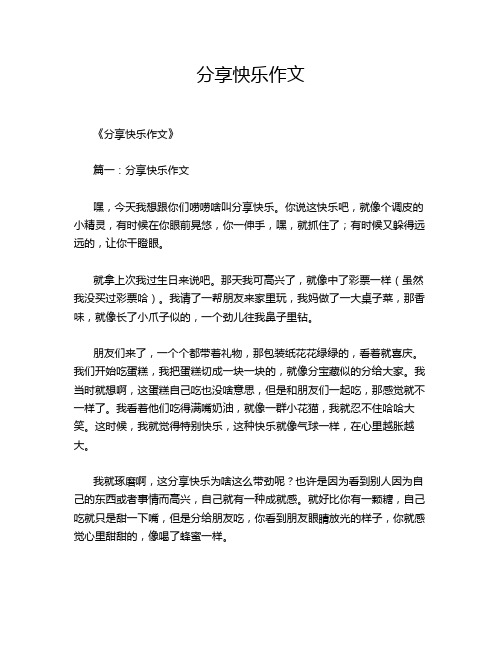 分享快乐作文

《分享快乐作文》

篇一：分享快乐作文

嘿，今天我想跟你们唠唠啥叫分享快乐。你说这快乐吧，就像个调皮的小精灵，有时候在你眼前晃悠，你一伸手，嘿，就抓住了；有时候又躲得远远的，让你干瞪眼。

就拿上次我过生日来说吧。那天我可高兴了，就像中了彩票一样（虽然我没买过彩票哈）。我请了一帮朋友来家里玩，我妈做了一大桌子菜，那香味，就像长了小爪子似的，一个劲儿往我鼻子里钻。

朋友们来了，一个个都带着礼物，那包装纸花花绿绿的，看着就喜庆。我们开始吃蛋糕，我把蛋糕切成一块一块的，就像分宝藏似的分给大家。我当时就想啊，这蛋糕自己吃也没啥意思，但是和朋友们一起吃，那感觉就不一样了。我看着他们吃得满嘴奶油，就像一群小花猫，我就忍不住哈哈大笑。这时候，我就觉得特别快乐，这种快乐就像气球一样，在心里越胀越大。

我就琢磨啊，这分享快乐为啥这么带劲呢？也许是因为看到别人因为自己的东西或者事情而高兴，自己就有一种成就感。就好比你有一颗糖，自己吃就只是甜一下嘴，但是分给朋友吃，你看到朋友眼睛放光的样子，你就感觉心里甜甜的，像喝了蜂蜜一样。